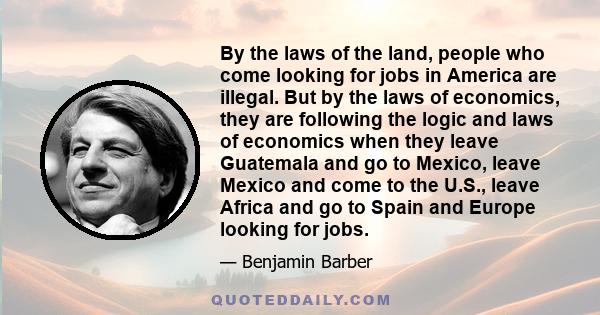 By the laws of the land, people who come looking for jobs in America are illegal. But by the laws of economics, they are following the logic and laws of economics when they leave Guatemala and go to Mexico, leave Mexico and come to the U.S., leave Africa and go to Spain and Europe looking for jobs.

— Benjamin Barber

QUOTEDDAILY.COM